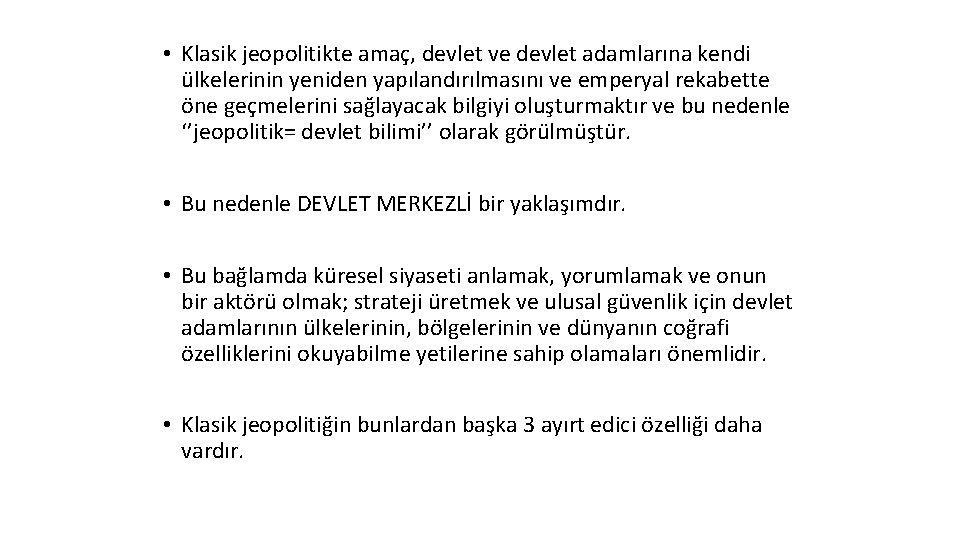 • Klasik jeopolitikte amaç, devlet ve devlet adamlarına kendi ülkelerinin yeniden yapılandırılmasını ve emperyal rekabette öne geçmelerini sağlayacak bilgiyi oluşturmaktır ve bu nedenle ‘’jeopolitik= devlet bilimi’’ olarak görülmüştür.

• Bu nedenle DEVLET MERKEZLİ bir yaklaşımdır.

• Bu bağlamda küresel siyaseti anlamak, yorumlamak ve onun bir aktörü olmak; strateji üretmek ve ulusal güvenlik için devlet adamlarının ülkelerinin, bölgelerinin ve dünyanın coğrafi özelliklerini okuyabilme yetilerine sahip olamaları önemlidir.

• Klasik jeopolitiğin bunlardan başka 3 ayırt edici özelliği daha vardır.